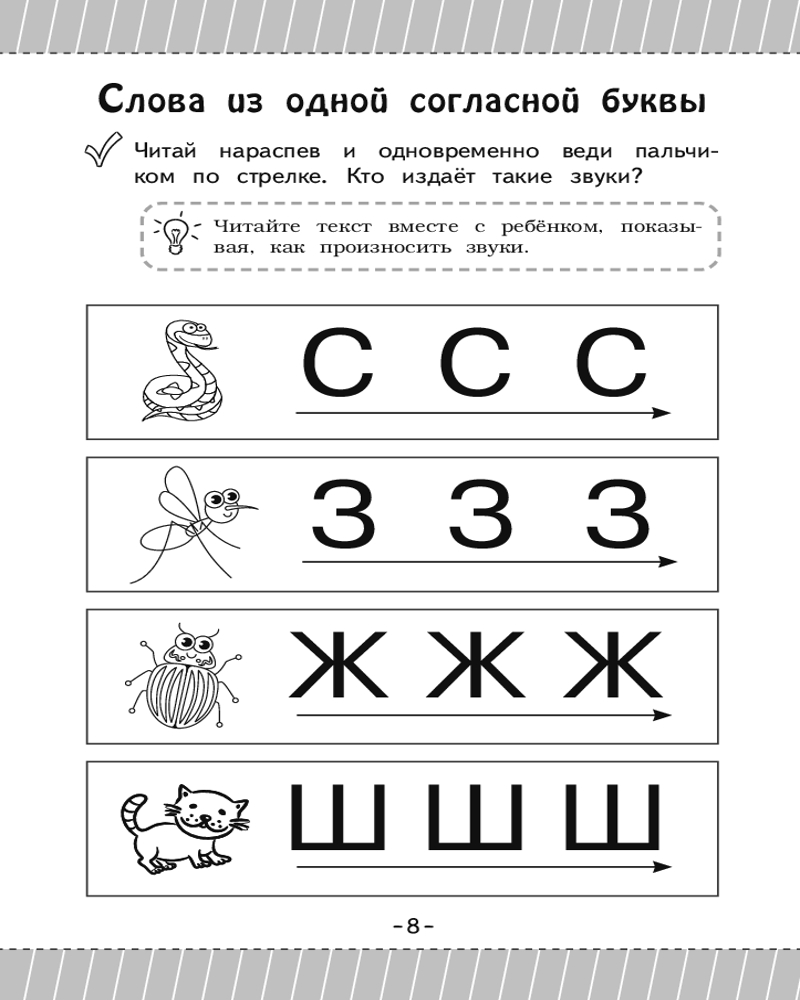 Слова из одной согласной буквы

Читай нараспев и одновременно веди пальчиком по стрелке. Кто издаёт такие звуки?

Читайте текст вместе с ребёнком, показывая, как произносить звуки.

С С С

З З З

Ж Ж Ж

Ш Ш Ш

-8-